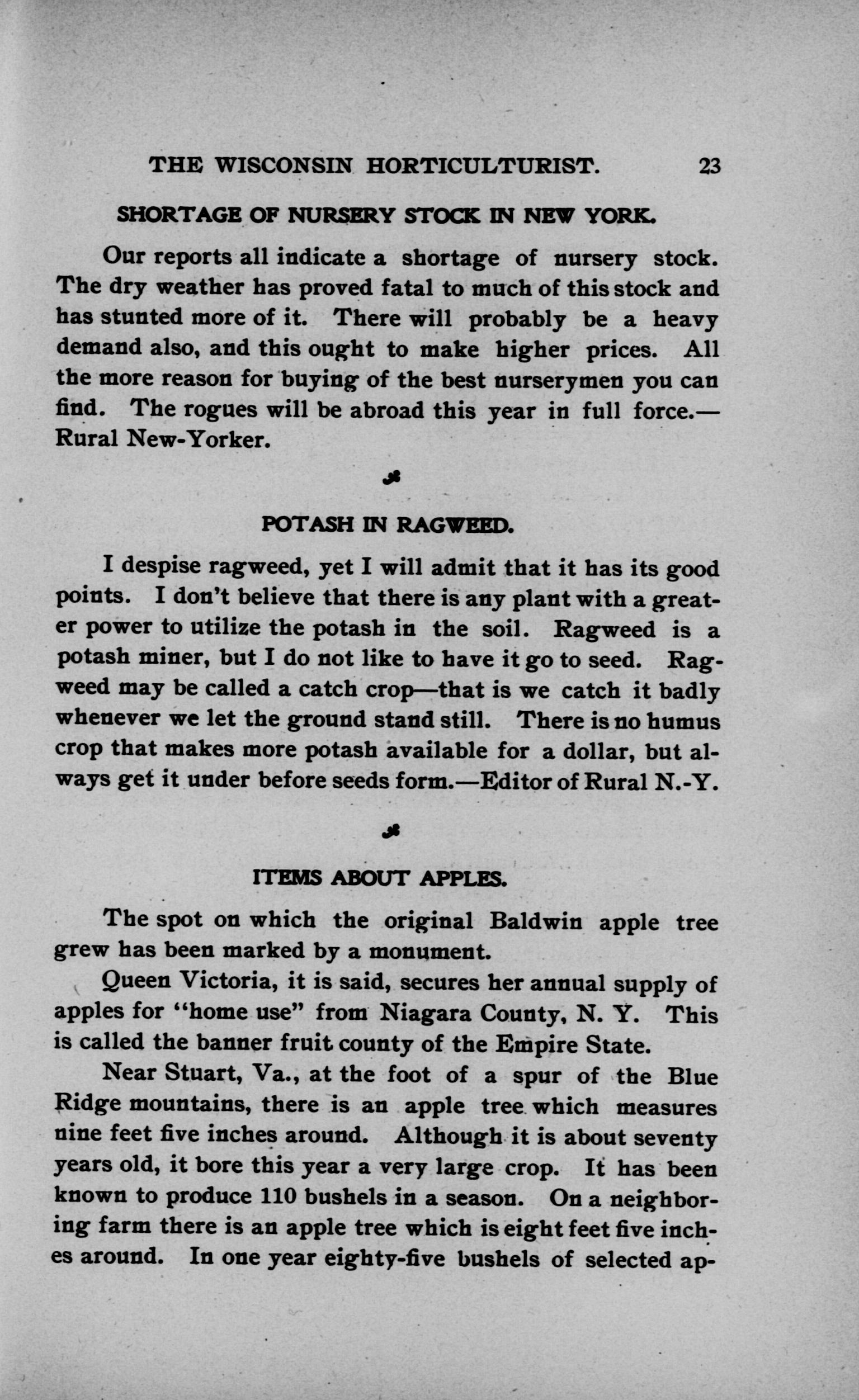 THE WISCONSIN HORTICULTURIST. 23

SHORTAGE OF NURSERY STOCK IN NEW YORK.

Our reports all indicate a shortage of nursery stock. The dry weather has proved fatal to much of this stock and has stunted more of it. There will probably be a heavy demand also, and this ought to make higher prices. All the more reason for buying of the best nurserymen you can find. The rogues will be abroad this year in full force.—Rural New-Yorker.

POTASH IN RAGWEED.

I despise ragweed, yet I will admit that it has its good points. I don't believe that there is any plant with a greater power to utilize the potash in the soil. Ragweed is a potash miner, but I do not like to have it go to seed. Ragweed may be called a catch crop—that is we catch it badly whenever we let the ground stand still. There is no humus crop that makes more potash available for a dollar, but always get it under before seeds form.—Editor of Rural N.-Y.

ITEMS ABOUT APPLES.

The spot on which the original Baldwin apple tree grew has been marked by a monument.

Queen Victoria, it is said, secures her annual supply of apples for "home use" from Niagara County, N. Y. This is called the banner fruit county of the Empire State.

Near Stuart, Va., at the foot of a spur of the Blue Ridge mountains, there is an apple tree which measures nine feet five inches around. Although it is about seventy years old, it bore this year a very large crop. It has been known to produce 110 bushels in a season. On a neighboring farm there is an apple tree which is eight feet five inches around. In one year eighty-five bushels of selected ap-